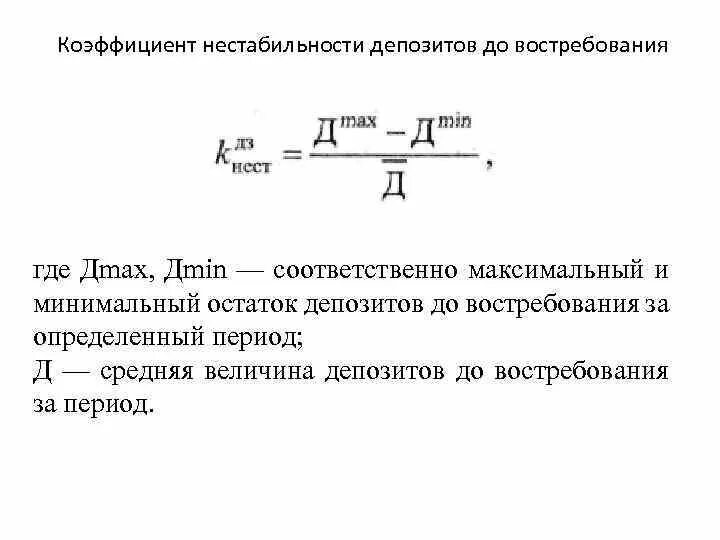 Коэффициент нестабильности депозитов до востребования

$k_{\text{нест}}^{\text{дз}} = \frac{Д^{\max} - Д^{\min}}{\overline{Д}}$,

где Дmax, Дmin — соответственно максимальный и минимальный остаток депозитов до востребования за определенный период;
Д — средняя величина депозитов до востребования за период.